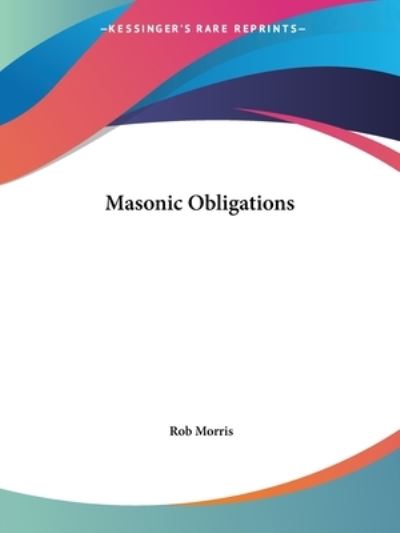 —KESSINGER'S RARE REPRINTS—

Masonic Obligations

Rob Morris